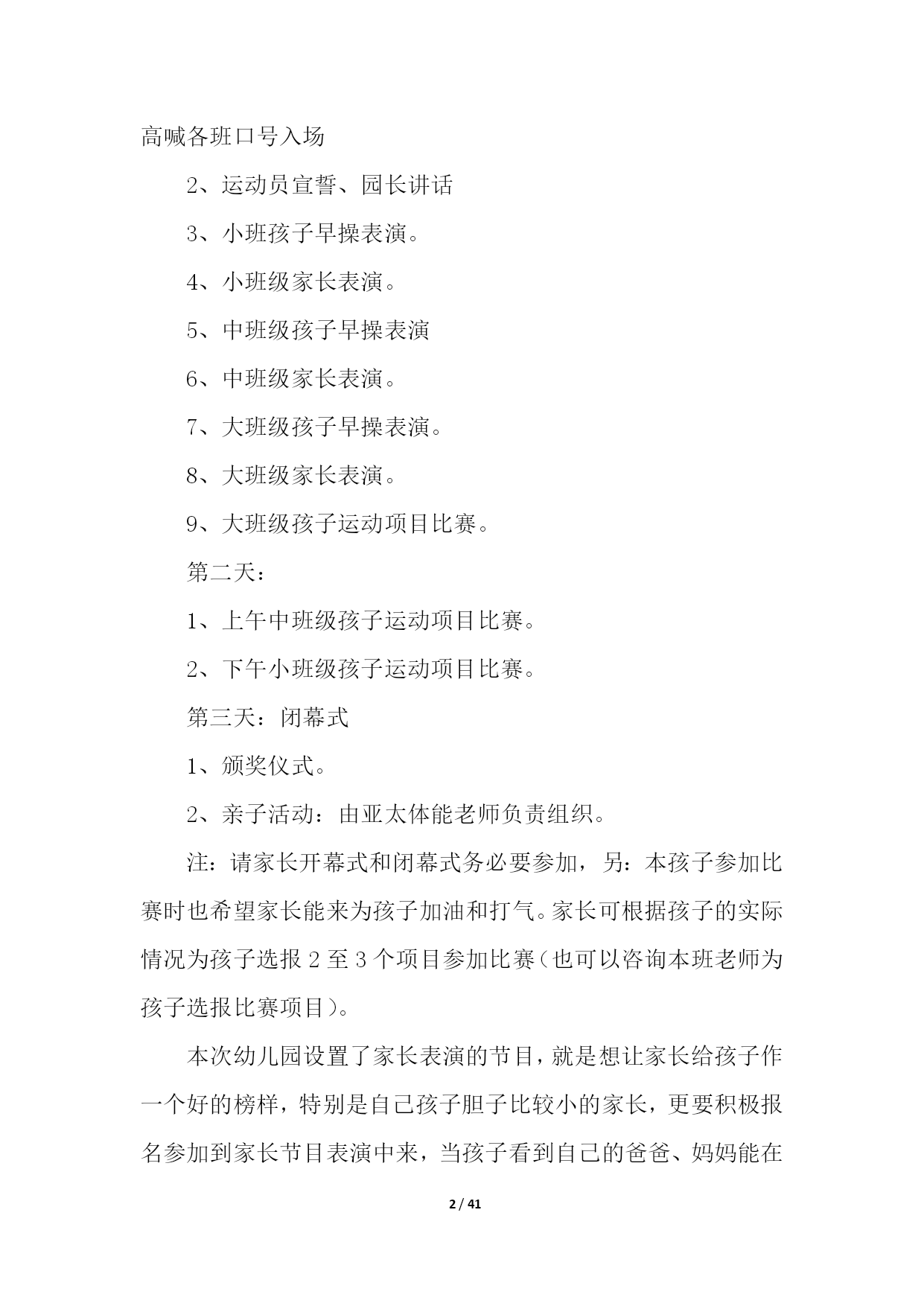 高喊各班口号入场

2、运动员宣誓、园长讲话

3、小班孩子早操表演。

4、小班级家长表演。

5、中班级孩子早操表演

6、中班级家长表演。

7、大班级孩子早操表演。

8、大班级家长表演。

9、大班级孩子运动项目比赛。

第二天：

1、上午中班级孩子运动项目比赛。

2、下午小班级孩子运动项目比赛。

第三天：闭幕式

1、颁奖仪式。

2、亲子活动：由亚太体能老师负责组织。

注：请家长开幕式和闭幕式务必要参加，另：本孩子参加比赛时也希望家长能来为孩子加油和打气。家长可根据孩子的实际情况为孩子选报 2 至 3 个项目参加比赛（也可以咨询本班老师为孩子选报比赛项目）。

本次幼儿园设置了家长表演的节目，就是想让家长给孩子作一个好的榜样，特别是自己孩子胆子比较小的家长，更要积极报名参加到家长节目表演中来，当孩子看到自己的爸爸、妈妈能在

2 / 41